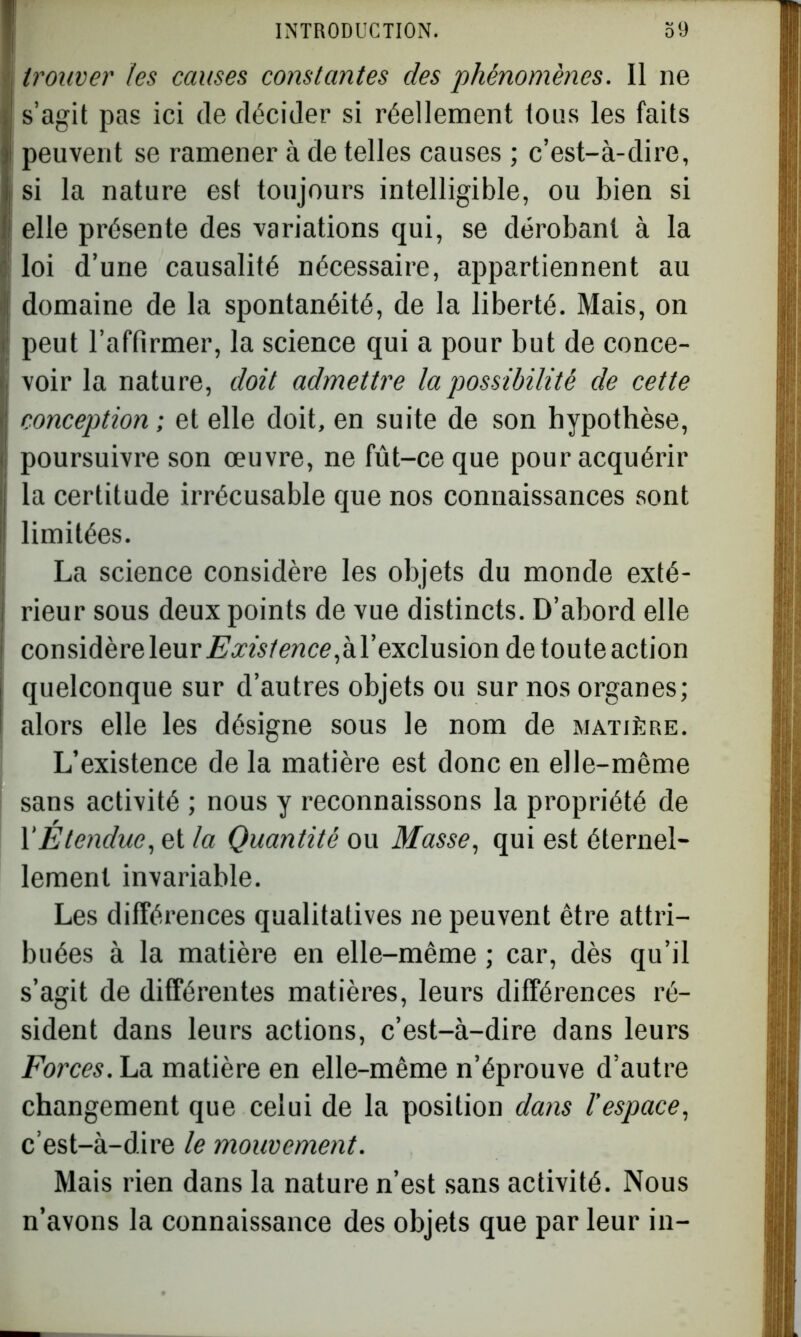 INTRODUCTION. 59

trouver les causes constantes des phénomènes. Il ne s'agit pas ici de décider si réellement tous les faits peuvent se ramener à de telles causes ; c'est-à-dire, si la nature est toujours intelligible, ou bien si elle présente des variations qui, se dérobant à la loi d'une causalité nécessaire, appartiennent au domaine de la spontanéité, de la liberté. Mais, on peut l'affirmer, la science qui a pour but de concevoir la nature, doit admettre la possibilité de cette conception ; et elle doit, en suite de son hypothèse, poursuivre son œuvre, ne fût-ce que pour acquérir la certitude irrécusable que nos connaissances sont limitées.

La science considère les objets du monde extérieur sous deux points de vue distincts. D'abord elle considère leur Existence, à l'exclusion de toute action quelconque sur d'autres objets ou sur nos organes; alors elle les désigne sous le nom de MATIÈRE. L'existence de la matière est donc en elle-même sans activité ; nous y reconnaissons la propriété de l'Étendue, et la Quantité ou Masse, qui est éternellement invariable.

Les différences qualitatives ne peuvent être attribuées à la matière en elle-même ; car, dès qu'il s'agit de différentes matières, leurs différences résident dans leurs actions, c'est-à-dire dans leurs Forces. La matière en elle-même n'éprouve d'autre changement que celui de la position dans l'espace, c'est-à-dire le mouvement.

Mais rien dans la nature n'est sans activité. Nous n'avons la connaissance des objets que par leur in-